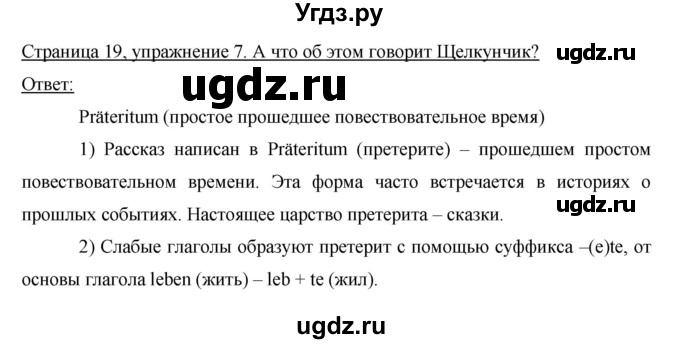 Угдз.ру

Страница 19, упражнение 7. А что об этом говорит Щелкунчик? ugdz.ru

Ответ: ugdz.ru

Präteritum (простое прошедшее повествовательное время)

1) Рассказ написан в Präteritum (претерите) – прошедшем простом повествовательном времени. Эта форма часто встречается в историях о прошлых событиях. Настоящее царство претерита – сказки. ugdz.ru

2) Слабые глаголы образуют претерит с помощью суффикса –(e)te, от основы глагола leben (жить) – leb + te (жил).

ugdz.ru